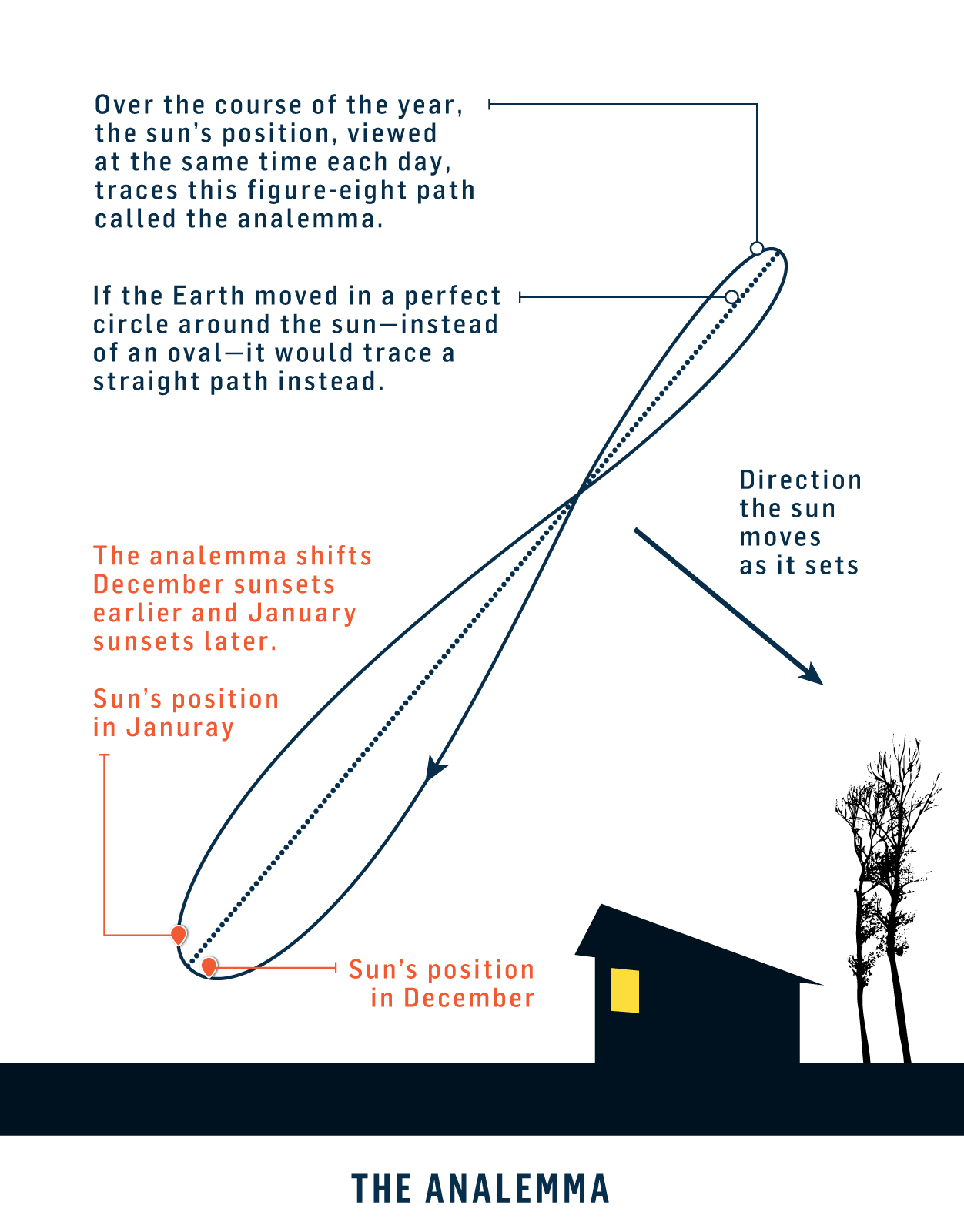 Over the course of the year, the sun's position, viewed at the same time each day, traces this figure-eight path called the analemma.

If the Earth moved in a perfect circle around the sun—instead of an oval—it would trace a straight path instead.

Direction the sun moves as it sets

The analemma shifts December sunsets earlier and January sunsets later.

Sun's position in Januray

Sun's position in December

THE ANALEMMA